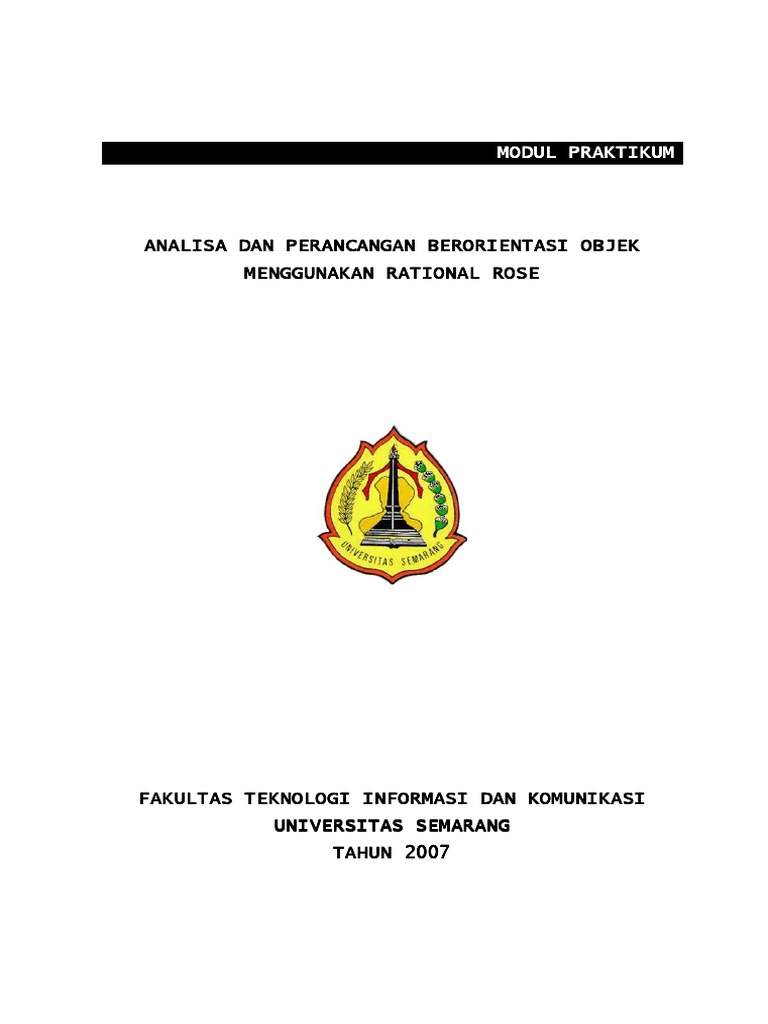 MODUL PRAKTIKUM

ANALISA DAN PERANCANGAN BERORIENTASI OBJEK
MENGGUNAKAN RATIONAL ROSE

UNIVERSITAS SEMARANG

FAKULTAS TEKNOLOGI INFORMASI DAN KOMUNIKASI
UNIVERSITAS SEMARANG
TAHUN 2007